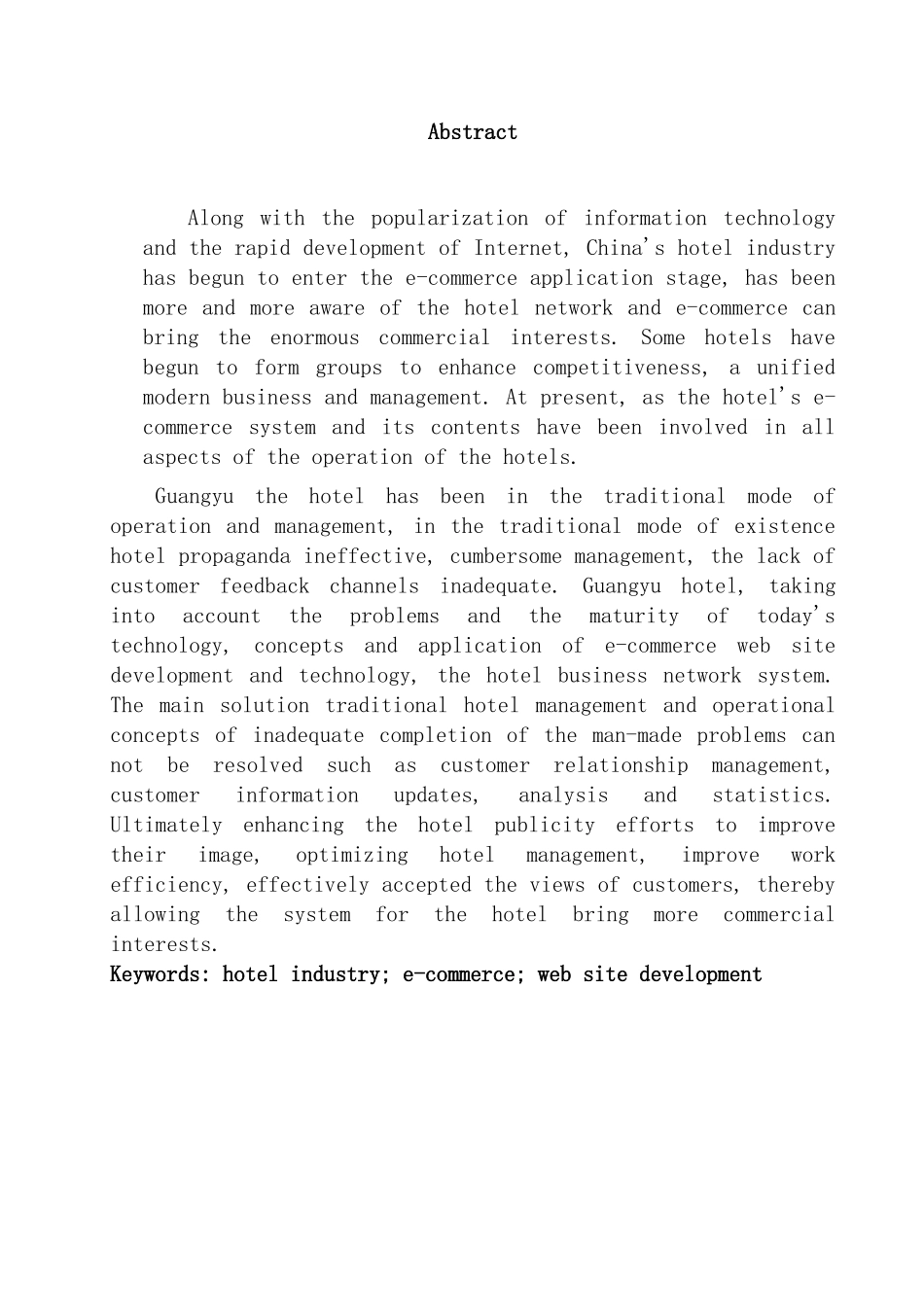 Abstract

Along with the popularization of information technology and the rapid development of Internet, China's hotel industry has begun to enter the e-commerce application stage, has been more and more aware of the hotel network and e-commerce can bring the enormous commercial interests. Some hotels have begun to form groups to enhance competitiveness, a unified modern business and management. At present, as the hotel's e-commerce system and its contents have been involved in all aspects of the operation of the hotels.

Guangyu the hotel has been in the traditional mode of operation and management, in the traditional mode of existence hotel propaganda ineffective, cumbersome management, the lack of customer feedback channels inadequate. Guangyu hotel, taking into account the problems and the maturity of today's technology, concepts and application of e-commerce web site development and technology, the hotel business network system. The main solution traditional hotel management and operational concepts of inadequate completion of the man-made problems can not be resolved such as customer relationship management, customer information updates, analysis and statistics. Ultimately enhancing the hotel publicity efforts to improve their image, optimizing hotel management, improve work efficiency, effectively accepted the views of customers, thereby allowing the system for the hotel bring more commercial interests.

Keywords: hotel industry; e-commerce; web site development